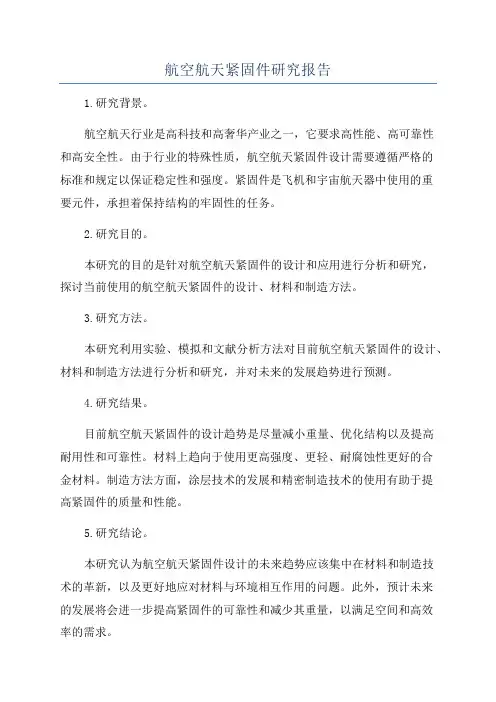 航空航天紧固件研究报告

1.研究背景。

航空航天行业是高科技和高奢华产业之一，它要求高性能、高可靠性和高安全性。由于行业的特殊性质，航空航天紧固件设计需要遵循严格的标准和规定以保证稳定性和强度。紧固件是飞机和宇宙航天器中使用的重要元件，承担着保持结构的牢固性的任务。

2.研究目的。

本研究的目的是针对航空航天紧固件的设计和应用进行分析和研究，探讨当前使用的航空航天紧固件的设计、材料和制造方法。

3.研究方法。

本研究利用实验、模拟和文献分析方法对目前航空航天紧固件的设计、材料和制造方法进行分析和研究，并对未来的发展趋势进行预测。

4.研究结果。

目前航空航天紧固件的设计趋势是尽量减小重量、优化结构以及提高耐用性和可靠性。材料上趋向于使用更高强度、更轻、耐腐蚀性更好的合金材料。制造方法方面，涂层技术的发展和精密制造技术的使用有助于提高紧固件的质量和性能。

5.研究结论。

本研究认为航空航天紧固件设计的未来趋势应该集中在材料和制造技术的革新，以及更好地应对材料与环境相互作用的问题。此外，预计未来的发展将会进一步提高紧固件的可靠性和减少其重量，以满足空间和高效率的需求。